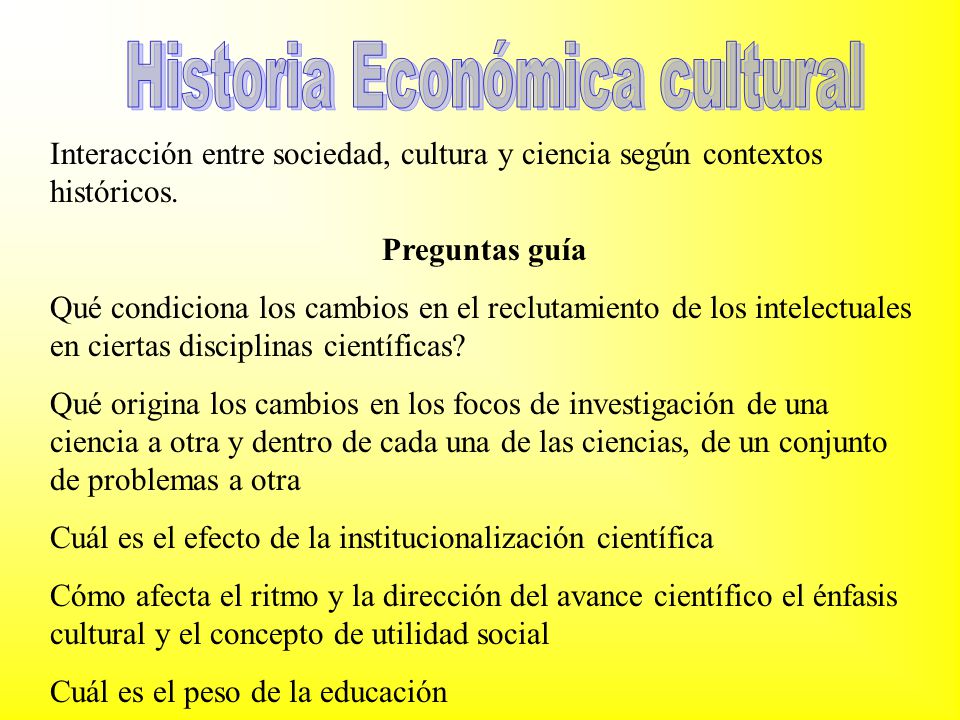 Historia Económica cultural

Interacción entre sociedad, cultura y ciencia según contextos históricos.

Preguntas guía

Qué condiciona los cambios en el reclutamiento de los intelectuales en ciertas disciplinas científicas?

Qué origina los cambios en los focos de investigación de una ciencia a otra y dentro de cada una de las ciencias, de un conjunto de problemas a otra

Cuál es el efecto de la institucionalización científica

Cómo afecta el ritmo y la dirección del avance científico el énfasis cultural y el concepto de utilidad social

Cuál es el peso de la educación